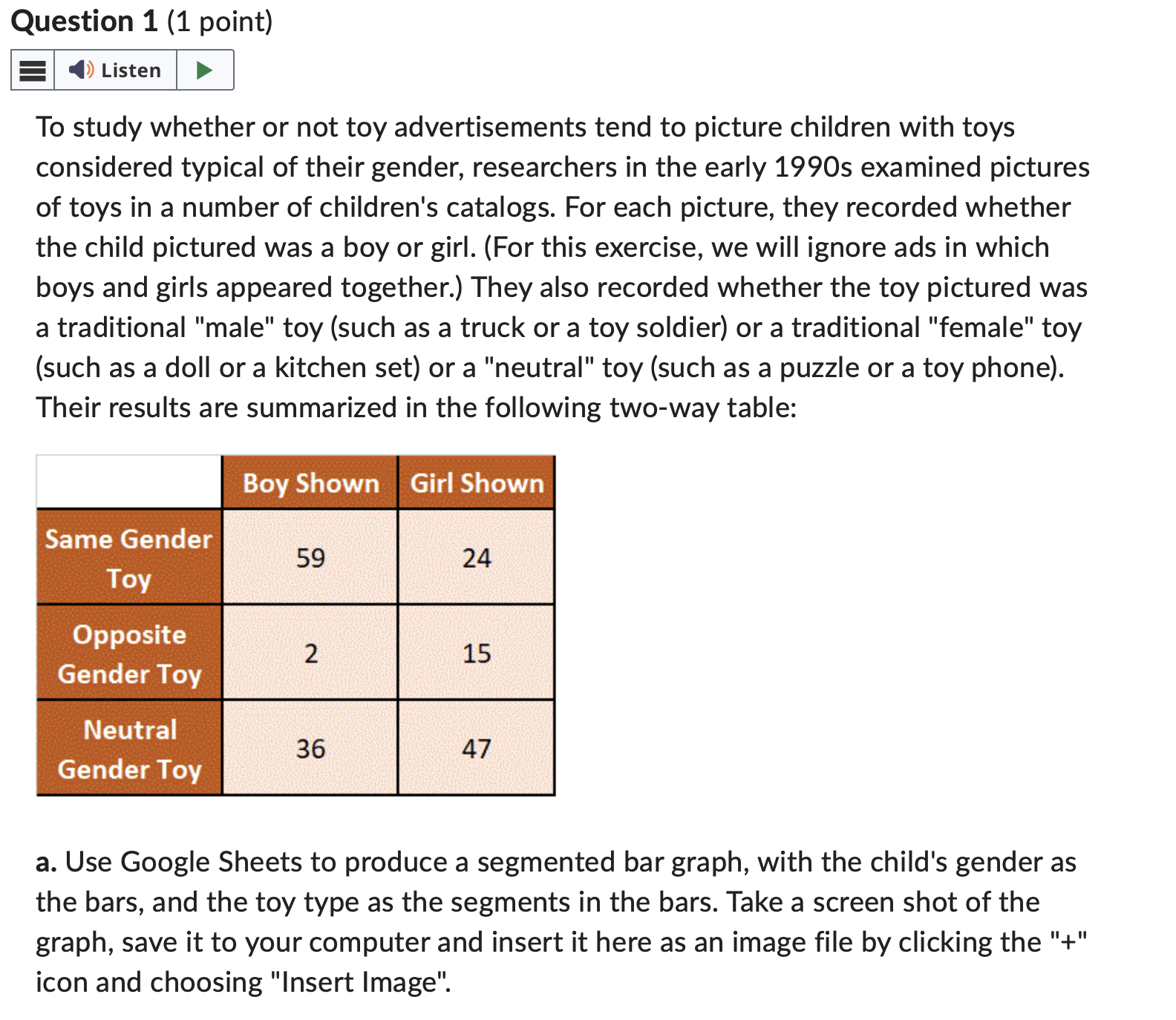 Question 1 (1 point)

Listen

To study whether or not toy advertisements tend to picture children with toys considered typical of their gender, researchers in the early 1990s examined pictures of toys in a number of children's catalogs. For each picture, they recorded whether the child pictured was a boy or girl. (For this exercise, we will ignore ads in which boys and girls appeared together.) They also recorded whether the toy pictured was a traditional "male" toy (such as a truck or a toy soldier) or a traditional "female" toy (such as a doll or a kitchen set) or a "neutral" toy (such as a puzzle or a toy phone). Their results are summarized in the following two-way table:

| | Boy Shown | Girl Shown |
|---|---|---|
| Same Gender Toy | 59 | 24 |
| Opposite Gender Toy | 2 | 15 |
| Neutral Gender Toy | 36 | 47 |

a. Use Google Sheets to produce a segmented bar graph, with the child's gender as the bars, and the toy type as the segments in the bars. Take a screen shot of the graph, save it to your computer and insert it here as an image file by clicking the "+" icon and choosing "Insert Image".